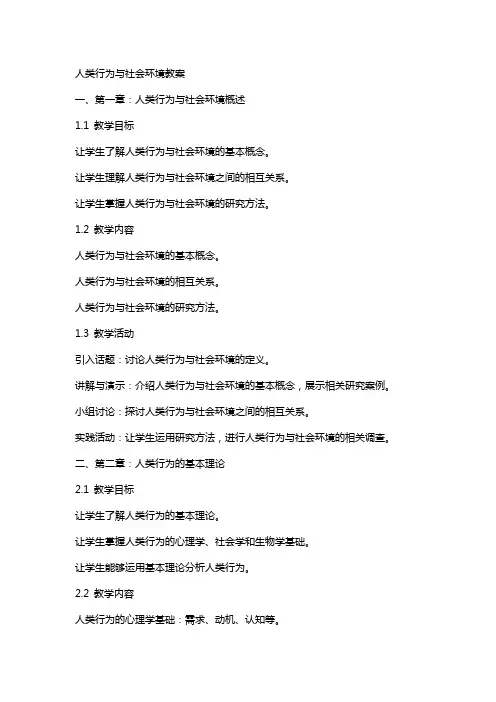 人类行为与社会环境教案

一、第一章：人类行为与社会环境概述

1.1 教学目标

让学生了解人类行为与社会环境的基本概念。

让学生理解人类行为与社会环境之间的相互关系。

让学生掌握人类行为与社会环境的研究方法。

1.2 教学内容

人类行为与社会环境的基本概念。

人类行为与社会环境的相互关系。

人类行为与社会环境的研究方法。

1.3 教学活动

引入话题：讨论人类行为与社会环境的定义。

讲解与演示：介绍人类行为与社会环境的基本概念，展示相关研究案例。

小组讨论：探讨人类行为与社会环境之间的相互关系。

实践活动：让学生运用研究方法，进行人类行为与社会环境的相关调查。

二、第二章：人类行为的基本理论

2.1 教学目标

让学生了解人类行为的基本理论。

让学生掌握人类行为的心理学、社会学和生物学基础。

让学生能够运用基本理论分析人类行为。

2.2 教学内容

人类行为的心理学基础：需求、动机、认知等。